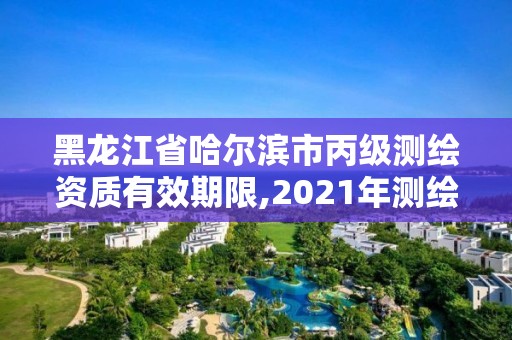 黑龙江省哈尔滨市丙级测绘资质有效期限,2021年测绘